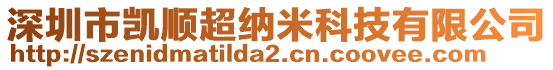 深圳市凯顺超纳米科技有限公司
http://szenidmatilda2.cn.coovee.com